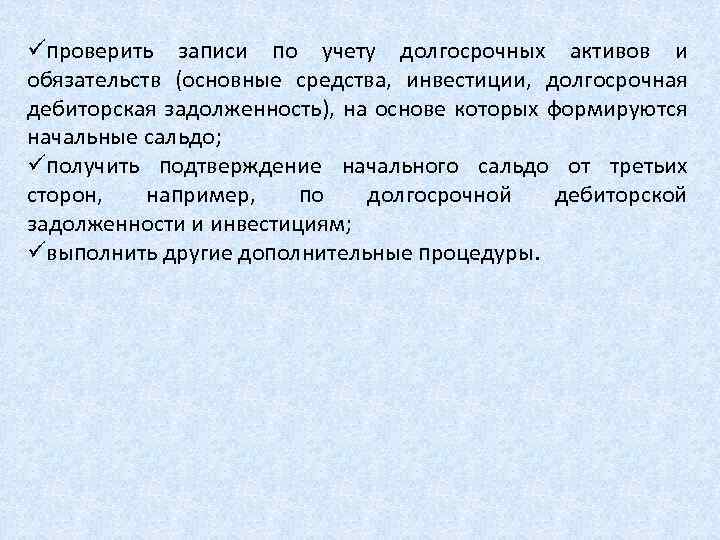 ✓проверить записи по учету долгосрочных активов и обязательств (основные средства, инвестиции, долгосрочная дебиторская задолженность), на основе которых формируются начальные сальдо;
✓получить подтверждение начального сальдо от третьих сторон, например, по долгосрочной дебиторской задолженности и инвестициям;
✓выполнить другие дополнительные процедуры.